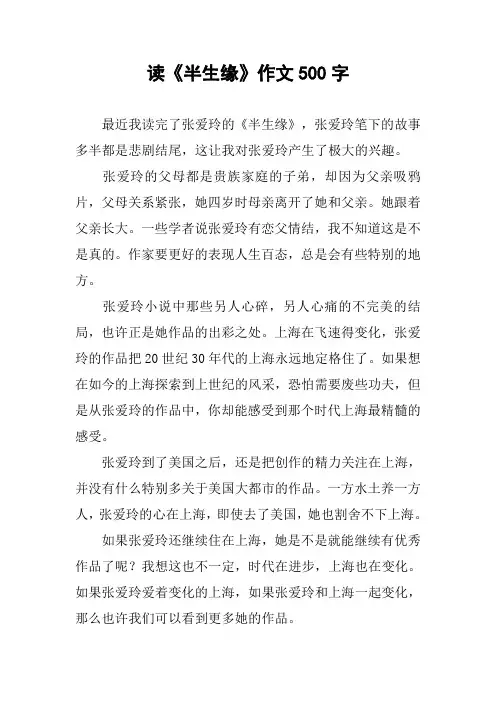 读《半生缘》作文 500 字

最近我读完了张爱玲的《半生缘》，张爱玲笔下的故事多半都是悲剧结尾，这让我对张爱玲产生了极大的兴趣。

张爱玲的父母都是贵族家庭的子弟，却因为父亲吸鸦片，父母关系紧张，她四岁时母亲离开了她和父亲。她跟着父亲长大。一些学者说张爱玲有恋父情结，我不知道这是不是真的。作家要更好的表现人生百态，总是会有些特别的地方。

张爱玲小说中那些另人心碎，另人心痛的不完美的结局，也许正是她作品的出彩之处。上海在飞速得变化，张爱玲的作品把 20 世纪 30 年代的上海永远地定格住了。如果想在如今的上海探索到上世纪的风采，恐怕需要废些功夫，但是从张爱玲的作品中，你却能感受到那个时代上海最精髓的感受。

张爱玲到了美国之后，还是把创作的精力关注在上海，并没有什么特别多关于美国大都市的作品。一方水土养一方人，张爱玲的心在上海，即使去了美国，她也割舍不下上海。

如果张爱玲还继续住在上海，她是不是就能继续有优秀作品了呢？我想这也不一定，时代在进步，上海也在变化。如果张爱玲爱着变化的上海，如果张爱玲和上海一起变化，那么也许我们可以看到更多她的作品。